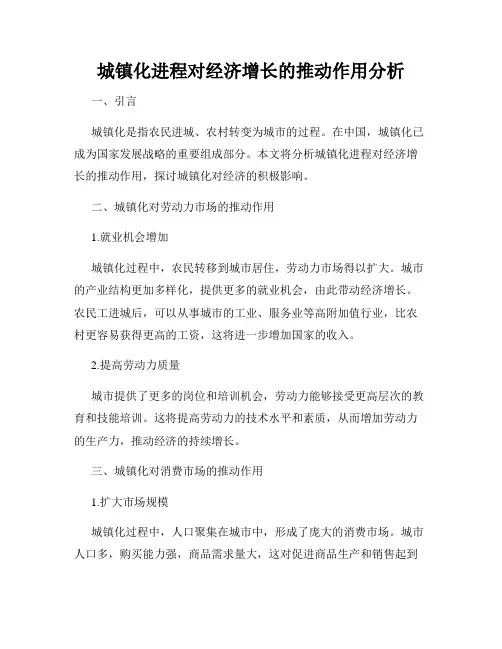 城镇化进程对经济增长的推动作用分析

一、引言

城镇化是指农民进城、农村转变为城市的过程。在中国，城镇化已成为国家发展战略的重要组成部分。本文将分析城镇化进程对经济增长的推动作用，探讨城镇化对经济的积极影响。

二、城镇化对劳动力市场的推动作用

1.就业机会增加

城镇化过程中，农民转移到城市居住，劳动力市场得以扩大。城市的产业结构更加多样化，提供更多的就业机会，由此带动经济增长。农民工进城后，可以从事城市的工业、服务业等高附加值行业，比农村更容易获得更高的工资，这将进一步增加国家的收入。

2.提高劳动力质量

城市提供了更多的岗位和培训机会，劳动力能够接受更高层次的教育和技能培训。这将提高劳动力的技术水平和素质，从而增加劳动力的生产力，推动经济的持续增长。

三、城镇化对消费市场的推动作用

1.扩大市场规模

城镇化过程中，人口聚集在城市中，形成了庞大的消费市场。城市人口多，购买能力强，商品需求量大，这对促进商品生产和销售起到